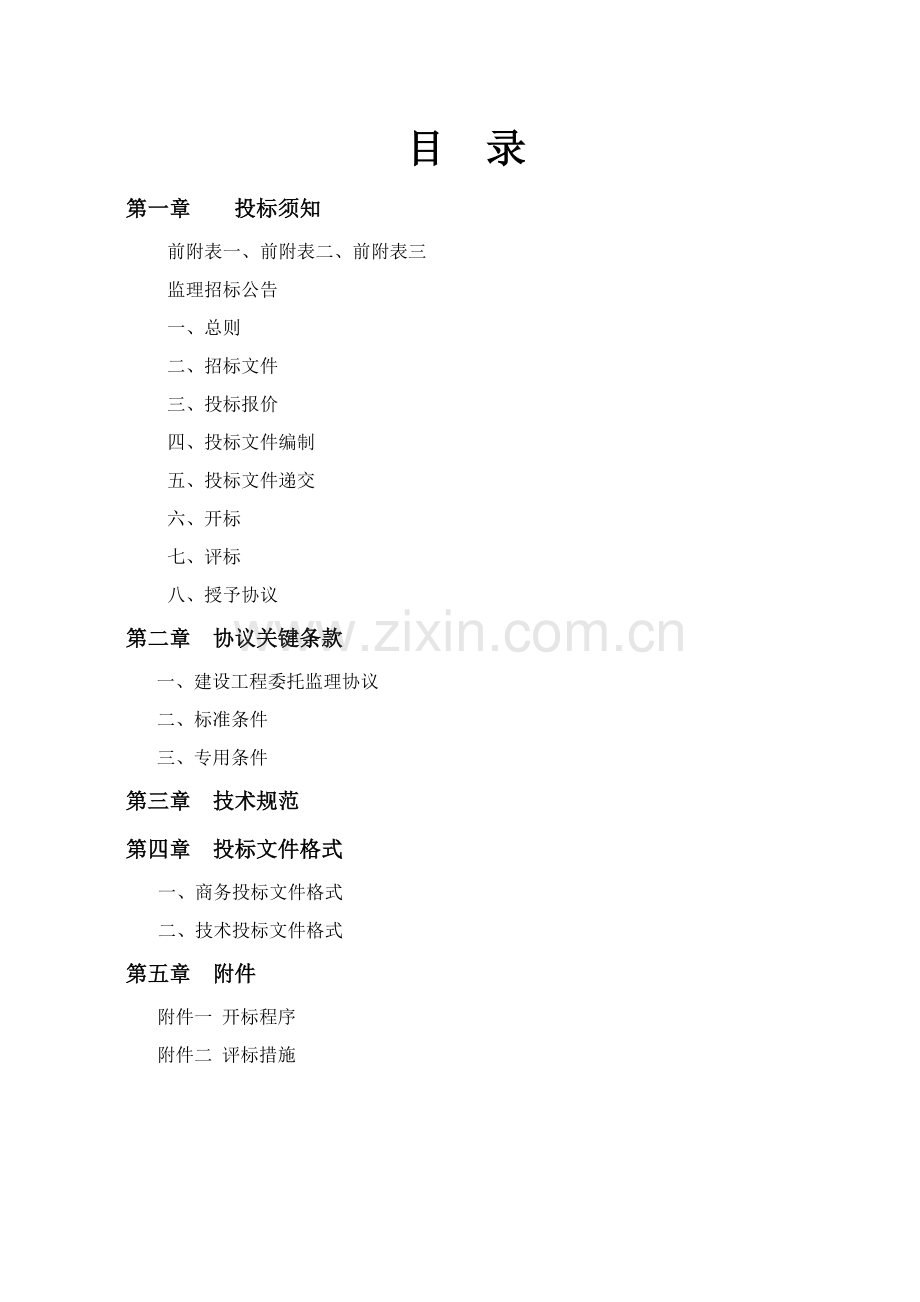 目 录

第一章 投标须知

前附表一、前附表二、前附表三

监理招标公告

一、总则

二、招标文件

三、投标报价

四、投标文件编制

五、投标文件递交

六、开标

七、评标

八、授予协议

第二章 协议关键条款

一、建设工程委托监理协议

二、标准条件

三、专用条件

第三章 技术规范

第四章 投标文件格式

一、商务投标文件格式

二、技术投标文件格式

第五章 附件

附件一 开标程序

附件二 评标措施

www.zixin.com.cn